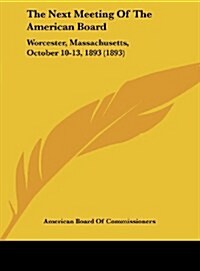 The Next Meeting Of The American Board

Worcester, Massachusetts, October 10-13, 1893 (1893)

American Board Of Commissioners